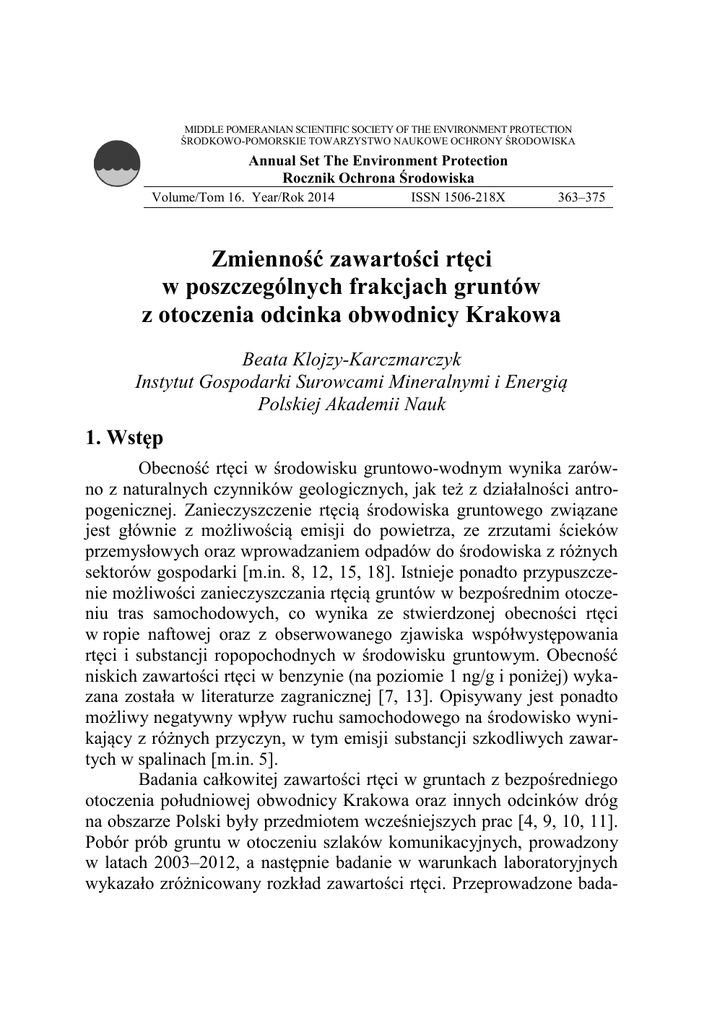 MIDDLE POMERANIAN SCIENTIFIC SOCIETY OF THE ENVIRONMENT PROTECTION
ŚRODKOWO-POMORSKIE TOWARZYSTWO NAUKOWE OCHRONY ŚRODOWISKA

Annual Set The Environment Protection
Rocznik Ochrona Środowiska

Volume/Tom 16. Year/Rok 2014 ISSN 1506-218X 363–375

Zmienność zawartości rtęci w poszczególnych frakcjach gruntów z otoczenia odcinka obwodnicy Krakowa

Beata Klojzy-Karczmarczyk
Instytut Gospodarki Surowcami Mineralnymi i Energią
Polskiej Akademii Nauk

1. Wstęp

Obecność rtęci w środowisku gruntowo-wodnym wynika zarówno z naturalnych czynników geologicznych, jak też z działalności antropogenicznej. Zanieczyszczenie rtęcią środowiska gruntowego związane jest głównie z możliwością emisji do powietrza, ze zrzutami ścieków przemysłowych oraz wprowadzaniem odpadów do środowiska z różnych sektorów gospodarki [m.in. 8, 12, 15, 18]. Istnieje ponadto przypuszczenie możliwości zanieczyszczenia rtęcią gruntów w bezpośrednim otoczeniu tras samochodowych, co wynika ze stwierdzonej obecności rtęci w ropie naftowej oraz z obserwowanego zjawiska współwystępowania rtęci i substancji ropopochodnych w środowisku gruntowym. Obecność niskich zawartości rtęci w benzynie (na poziomie 1 ng/g i poniżej) wykazana została w literaturze zagranicznej [7, 13]. Opisywany jest ponadto możliwy negatywny wpływ ruchu samochodowego na środowisko wynikający z różnych przyczyn, w tym emisji substancji szkodliwych zawartych w spalinach [m.in. 5].

Badania całkowitej zawartości rtęci w gruntach z bezpośredniego otoczenia południowej obwodnicy Krakowa oraz innych odcinków dróg na obszarze Polski były przedmiotem wcześniejszych prac [4, 9, 10, 11]. Pobór prób gruntu w otoczeniu szlaków komunikacyjnych, prowadzony w latach 2003–2012, a następnie badanie w warunkach laboratoryjnych wykazało zróżnicowany rozkład zawartości rtęci. Przeprowadzone bada-